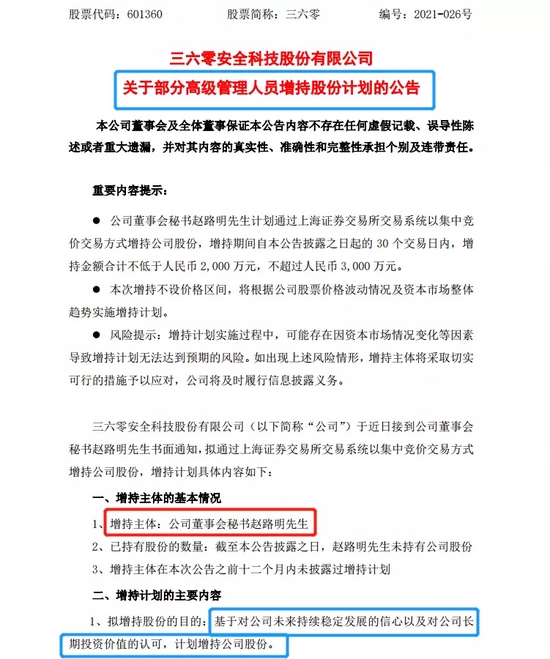 股票代码：601360　　股票简称：三六零　　编号：2021-026号

三六零安全科技股份有限公司
关于部分高级管理人员增持股份计划的公告

本公司董事会及全体董事保证本公告内容不存在任何虚假记载、误导性陈述或者重大遗漏，并对其内容的真实性、准确性和完整性承担个别及连带责任。

重要内容提示：

● 公司董事会秘书赵路明先生计划通过上海证券交易所交易系统以集中竞价交易方式增持公司股份，增持期间自本公告披露之日起的 30 个交易日内，增持金额合计不低于人民币 2,000 万元，不超过人民币 3,000 万元。

● 本次增持不设价格区间，将根据公司股票价格波动情况及资本市场整体趋势实施增持计划。

● 风险提示：增持计划实施过程中，可能存在因资本市场情况变化等因素导致增持计划无法达到预期的风险。如出现上述风险情形，增持主体将采取切实可行的措施予以应对，公司将及时履行信息披露义务。

三六零安全科技股份有限公司（以下简称“公司”）于近日接到公司董事会秘书赵路明先生书面通知，拟通过上海证券交易所交易系统以集中竞价交易方式增持公司股份，增持计划具体内容如下：

一、增持主体的基本情况

1、增持主体：公司董事会秘书赵路明先生

2、已持有股份的数量：截至本公告披露之日，赵路明先生未持有公司股份

3、增持主体在本次公告之前十二个月内未披露过增持计划

二、增持计划的主要内容

1、拟增持股份的目的：基于对公司未来持续稳定发展的信心以及对公司长期投资价值的认可，计划增持公司股份。